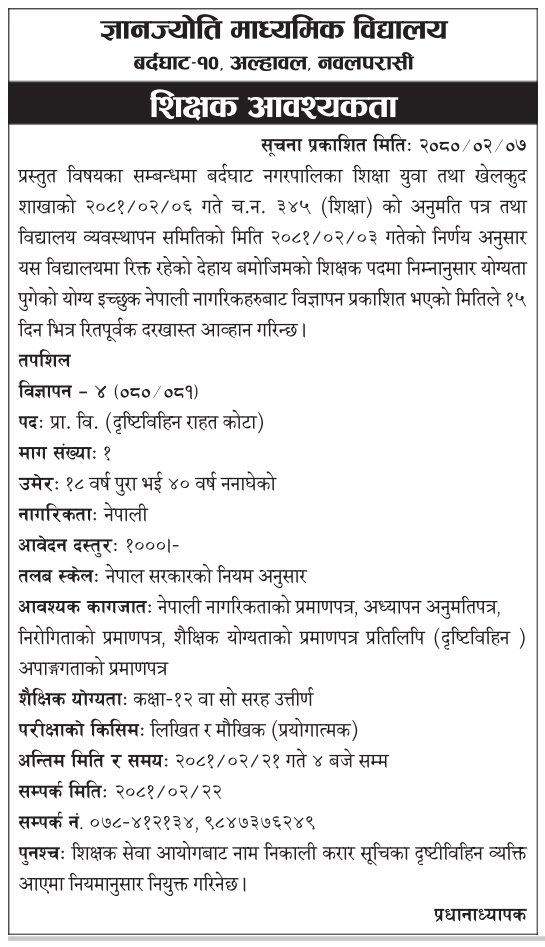 ज्ञानज्योति माध्यमिक विद्यालय
बर्दघाट-१०, अल्हावल, नवलपरासी

शिक्षक आवश्यकता

सूचना प्रकाशित मितिः २०८०/०२/०७

प्रस्तुत विषयका सम्बन्धमा बर्दघाट नगरपालिका शिक्षा युवा तथा खेलकुद शाखाको २०८१/०२/०६ गते च.न. ३४५ (शिक्षा) को अनुमति पत्र तथा विद्यालय व्यवस्थापन समितिको मिति २०८१/०२/०३ गतेको निर्णय अनुसार यस विद्यालयमा रिक्त रहेको देहाय बमोजिमको शिक्षक पदमा निम्नानुसार योग्यता पुगेको योग्य इच्छुक नेपाली नागरिकहरुबाट विज्ञापन प्रकाशित भएको मितिले १५ दिन भित्र रितपूर्वक दरखास्त आव्हान गरिन्छ।

तपशिल

विज्ञापन – ४ (०८०/०८१)

पदः प्रा. वि. (दृष्टिविहिन राहत कोटा)

माग संख्याः १

उमेरः १८ वर्ष पुरा भई ४० वर्ष ननाघेको

नागरिकताः नेपाली

आवेदन दस्तुरः १०००।-

तलब स्केलः नेपाल सरकारको नियम अनुसार

आवश्यक कागजातः नेपाली नागरिकताको प्रमाणपत्र, अध्यापन अनुमतिपत्र, निरोगिताको प्रमाणपत्र, शैक्षिक योग्यताको प्रमाणपत्र प्रतिलिपि (दृष्टिविहिन ) अपाङ्गताको प्रमाणपत्र

शैक्षिक योग्यताः कक्षा-१२ वा सो सरह उत्तीर्ण

परीक्षाको किसिमः लिखित र मौखिक (प्रयोगात्मक)

अन्तिम मिति र समयः २०८१/०२/२१ गते ४ बजे सम्म

सम्पर्क मितिः २०८१/०२/२२

सम्पर्क नं. ०७८-४१२१३४, ९८४७३७६२४९

पुनश्चः शिक्षक सेवा आयोगबाट नाम निकाली करार सूचिका दृष्टीविहिन व्यक्ति आएमा नियमानुसार नियुक्त गरिनेछ।

प्रधानाध्यापक